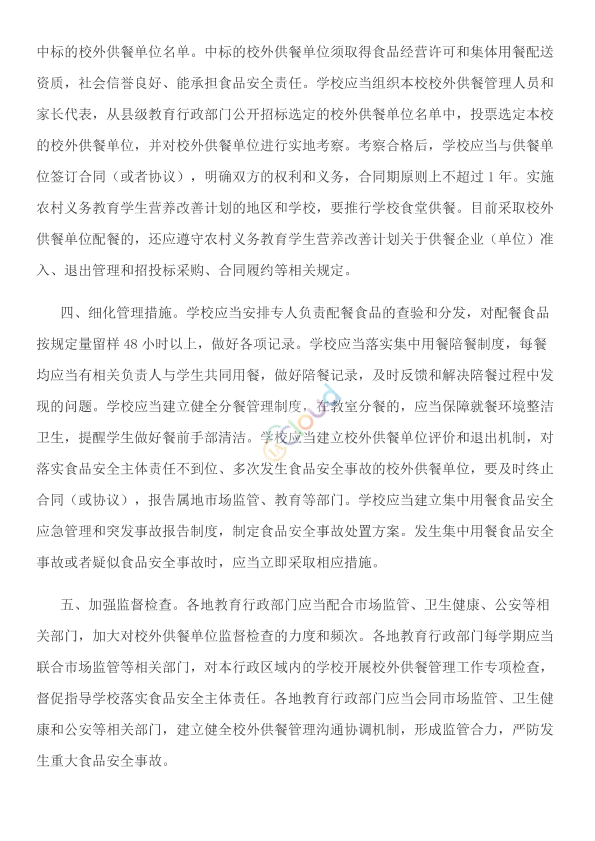 中标的校外供餐单位名单。中标的校外供餐单位须取得食品经营许可和集体用餐配送资质，社会信誉良好、能承担食品安全责任。学校应当组织本校校外供餐管理人员和家长代表，从县级教育行政部门公开招标选定的校外供餐单位名单中，投票选定本校的校外供餐单位，并对校外供餐单位进行实地考察。考察合格后，学校应当与供餐单位签订合同（或者协议），明确双方的权利和义务，合同期原则上不超过 1 年。实施农村义务教育学生营养改善计划的地区和学校，要推行学校食堂供餐。目前采取校外供餐单位配餐的，还应遵守农村义务教育学生营养改善计划关于供餐企业（单位）准入、退出管理和招投标采购、合同履约等相关规定。

四、细化管理措施。学校应当安排专人负责配餐食品的查验和分发，对配餐食品按规定量留样 48 小时以上，做好各项记录。学校应当落实集中用餐陪餐制度，每餐均应当有相关负责人与学生共同用餐，做好陪餐记录，及时反馈和解决陪餐过程中发现的问题。学校应当建立健全分餐管理制度，在教室分餐的，应当保障就餐环境整洁卫生，提醒学生做好餐前手部清洁。学校应当建立校外供餐单位评价和退出机制，对落实食品安全主体责任不到位、多次发生食品安全事故的校外供餐单位，要及时终止合同（或协议），报告属地市场监管、教育等部门。学校应当建立集中用餐食品安全应急管理和突发事故报告制度，制定食品安全事故处置方案。发生集中用餐食品安全事故或者疑似食品安全事故时，应当立即采取相应措施。

五、加强监督检查。各地教育行政部门应当配合市场监管、卫生健康、公安等相关部门，加大对校外供餐单位监督检查的力度和频次。各地教育行政部门每学期应当联合市场监管等相关部门，对本行政区域内的学校开展校外供餐管理工作专项检查，督促指导学校落实食品安全主体责任。各地教育行政部门应当会同市场监管、卫生健康和公安等相关部门，建立健全校外供餐管理沟通协调机制，形成监管合力，严防发生重大食品安全事故。